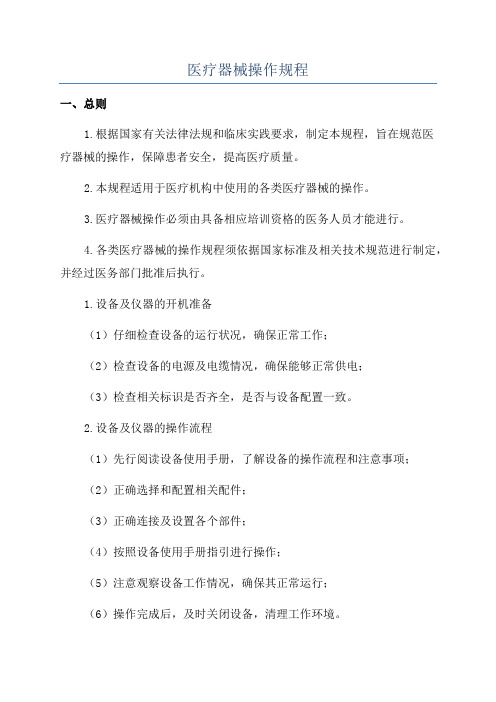 医疗器械操作规程

一、总则

1.根据国家有关法律法规和临床实践要求，制定本规程，旨在规范医疗器械的操作，保障患者安全，提高医疗质量。

2.本规程适用于医疗机构中使用的各类医疗器械的操作。

3.医疗器械操作必须由具备相应培训资格的医务人员才能进行。

4.各类医疗器械的操作规程须依据国家标准及相关技术规范进行制定，并经过医务部门批准后执行。

1.设备及仪器的开机准备

（1）仔细检查设备的运行状况，确保正常工作；

（2）检查设备的电源及电缆情况，确保能够正常供电；

（3）检查相关标识是否齐全，是否与设备配置一致。

2.设备及仪器的操作流程

（1）先行阅读设备使用手册，了解设备的操作流程和注意事项；

（2）正确选择和配置相关配件；

（3）正确连接及设置各个部件；

（4）按照设备使用手册指引进行操作；

（5）注意观察设备工作情况，确保其正常运行；

（6）操作完成后，及时关闭设备，清理工作环境。